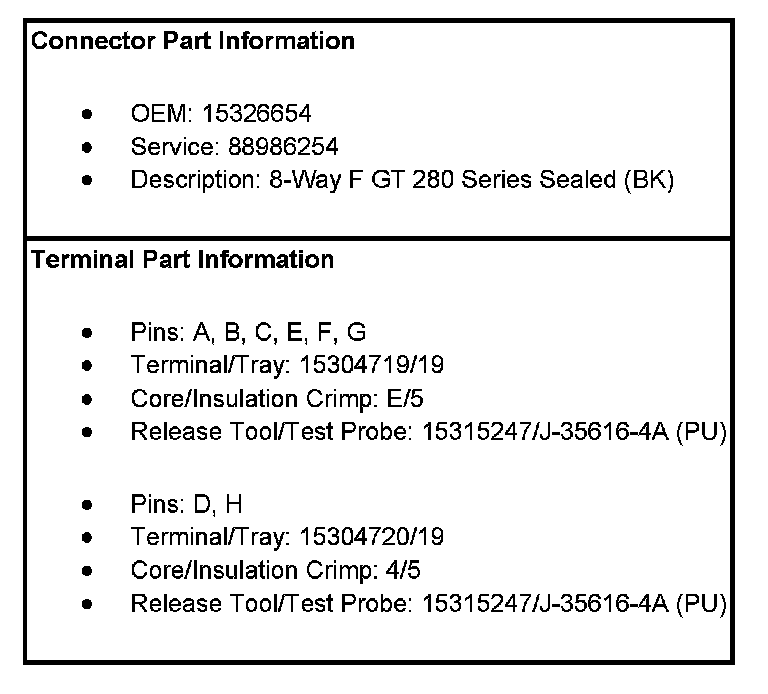 Connector Part Information

• OEM: 15326654
• Service: 88986254
• Description: 8-Way F GT 280 Series Sealed (BK)

Terminal Part Information

• Pins: A, B, C, E, F, G
• Terminal/Tray: 15304719/19
• Core/Insulation Crimp: E/5
• Release Tool/Test Probe: 15315247/J-35616-4A (PU)

• Pins: D, H
• Terminal/Tray: 15304720/19
• Core/Insulation Crimp: 4/5
• Release Tool/Test Probe: 15315247/J-35616-4A (PU)